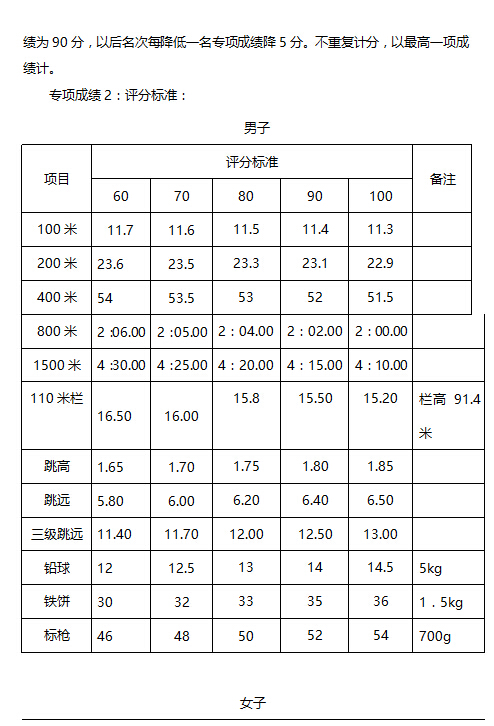 绩为 90 分，以后名次每降低一名专项成绩降 5 分。不重复计分，以最高一项成绩计。

专项成绩 2：评分标准：

男子

| 项目 | 评分标准 | | | | | 备注 |
|---|---|---|---|---|---|---|
| | 60 | 70 | 80 | 90 | 100 | |
| 100 米 | 11.7 | 11.6 | 11.5 | 11.4 | 11.3 | |
| 200 米 | 23.6 | 23.5 | 23.3 | 23.1 | 22.9 | |
| 400 米 | 54 | 53.5 | 53 | 52 | 51.5 | |
| 800 米 | 2 :06.00 | 2 :05.00 | 2：04.00 | 2：02.00 | 2：00.00 | |
| 1500 米 | 4 :30.00 | 4 :25.00 | 4：20.00 | 4：15.00 | 4：10.00 | |
| 110 米栏 | 16.50 | 16.00 | 15.8 | 15.50 | 15.20 | 栏高 91.4 米 |
| 跳高 | 1.65 | 1.70 | 1.75 | 1.80 | 1.85 | |
| 跳远 | 5.80 | 6.00 | 6.20 | 6.40 | 6.50 | |
| 三级跳远 | 11.40 | 11.70 | 12.00 | 12.50 | 13.00 | |
| 铅球 | 12 | 12.5 | 13 | 14 | 14.5 | 5kg |
| 铁饼 | 30 | 32 | 33 | 35 | 36 | 1．5kg |
| 标枪 | 46 | 48 | 50 | 52 | 54 | 700g |

女子